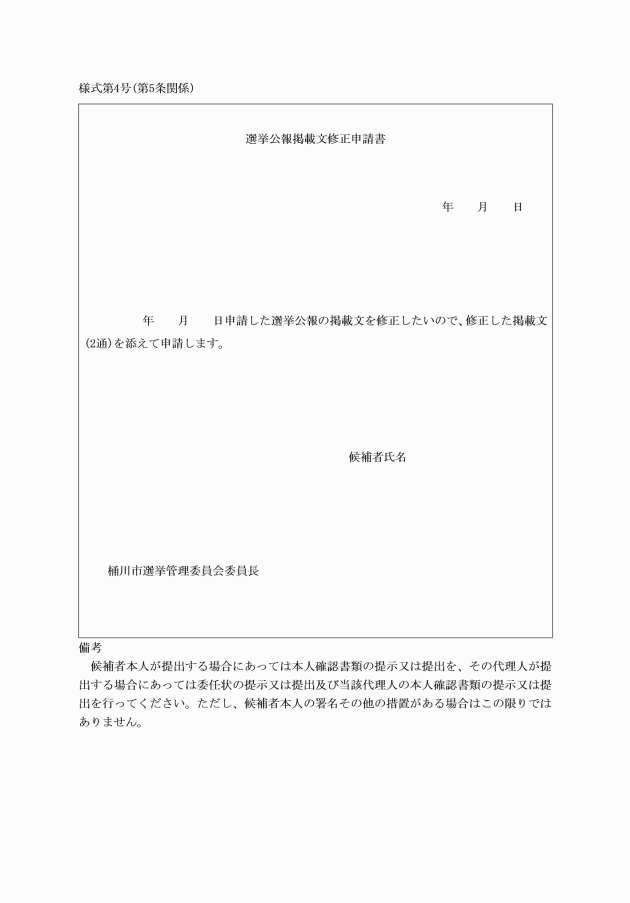 様式第4号(第5条関係)

選挙公報掲載文修正申請書

年　　月　　日

年　　月　　日申請した選挙公報の掲載文を修正したいので、修正した掲載文(2通)を添えて申請します。

候補者氏名

桶川市選挙管理委員会委員長

備考
候補者本人が提出する場合にあっては本人確認書類の提示又は提出を、その代理人が提出する場合にあっては委任状の提示又は提出及び当該代理人の本人確認書類の提示又は提出を行ってください。ただし、候補者本人の署名その他の措置がある場合はこの限りではありません。